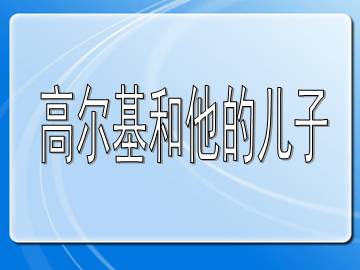 高尔基和他的儿子